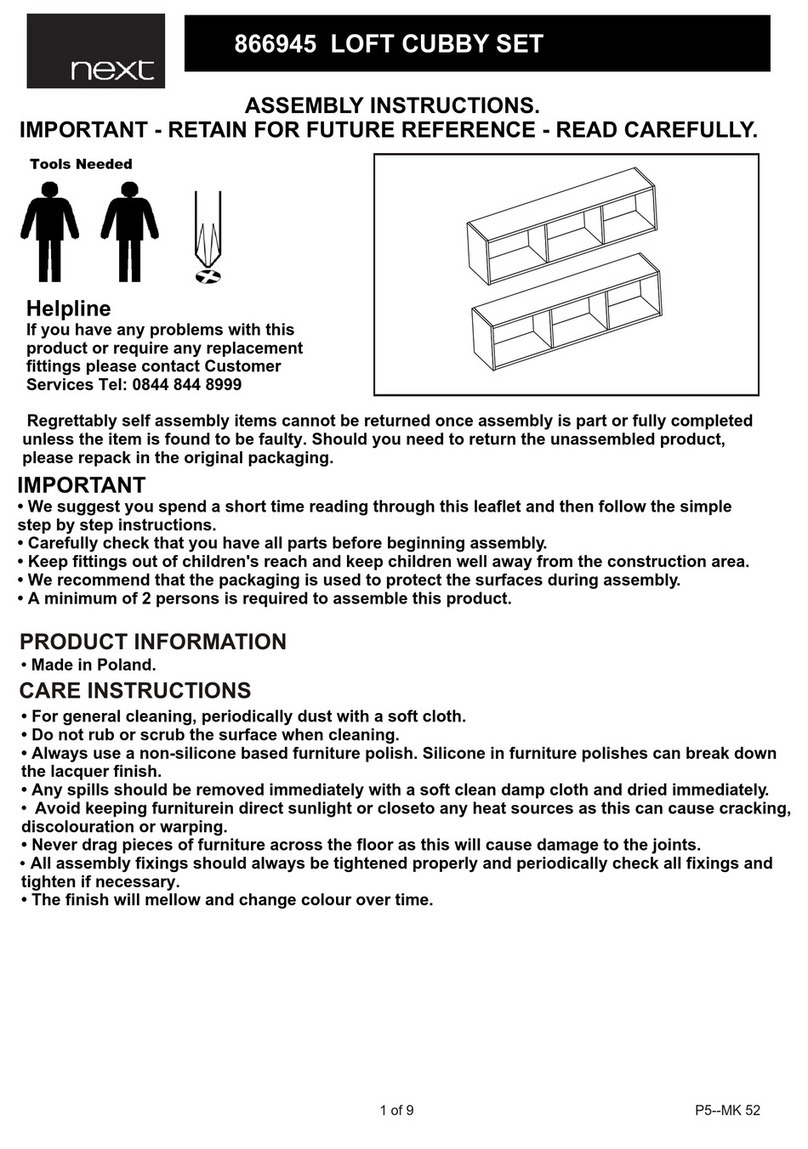 next

866945 LOFT CUBBY SET

ASSEMBLY INSTRUCTIONS.
IMPORTANT - RETAIN FOR FUTURE REFERENCE - READ CAREFULLY.

Tools Needed

Helpline
If you have any problems with this product or require any replacement fittings please contact Customer Services Tel: 0844 844 8999

Regrettably self assembly items cannot be returned once assembly is part or fully completed unless the item is found to be faulty. Should you need to return the unassembled product, please repack in the original packaging.

IMPORTANT
• We suggest you spend a short time reading through this leaflet and then follow the simple step by step instructions.
• Carefully check that you have all parts before beginning assembly.
• Keep fittings out of children's reach and keep children well away from the construction area.
• We recommend that the packaging is used to protect the surfaces during assembly.
• A minimum of 2 persons is required to assemble this product.

PRODUCT INFORMATION
• Made in Poland.

CARE INSTRUCTIONS
• For general cleaning, periodically dust with a soft cloth.
• Do not rub or scrub the surface when cleaning.
• Always use a non-silicone based furniture polish. Silicone in furniture polishes can break down the lacquer finish.
• Any spills should be removed immediately with a soft clean damp cloth and dried immediately.
• Avoid keeping furniturein direct sunlight or closeto any heat sources as this can cause cracking, discolouration or warping.
• Never drag pieces of furniture across the floor as this will cause damage to the joints.
• All assembly fixings should always be tightened properly and periodically check all fixings and tighten if necessary.
• The finish will mellow and change colour over time.

1 of 9

P5--MK 52